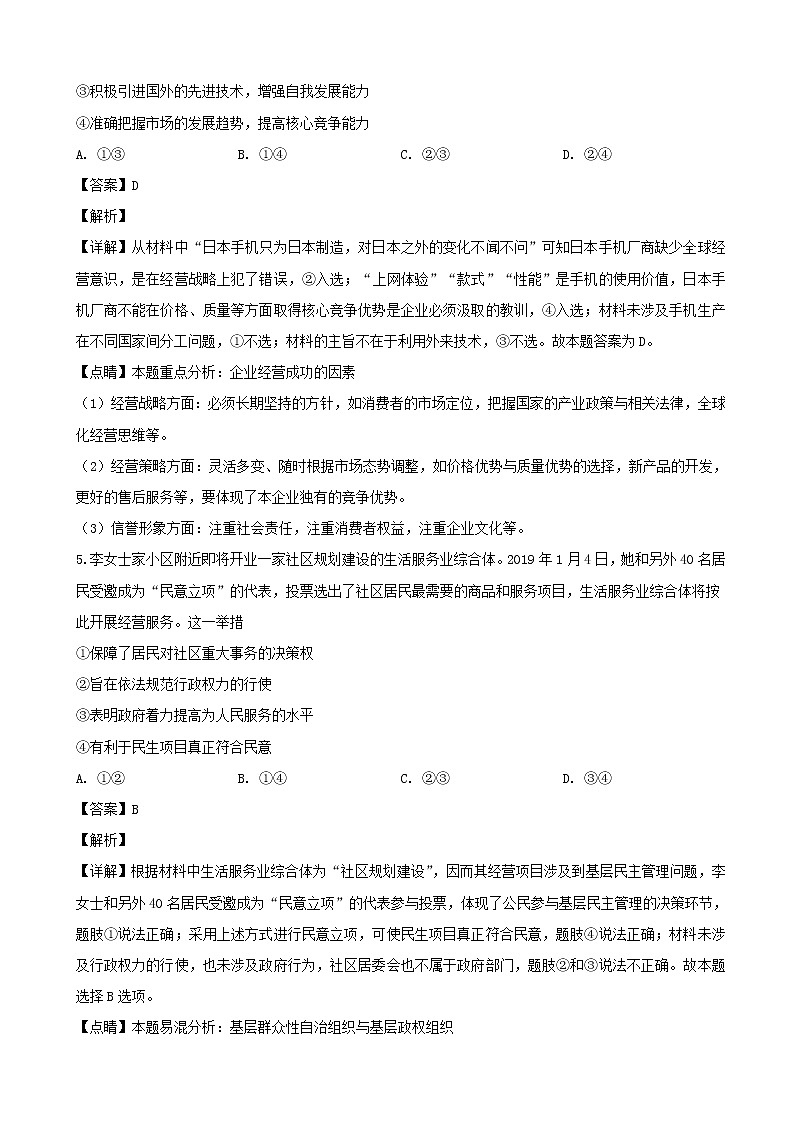 ③积极引进国外的先进技术，增强自我发展能力

④准确把握市场的发展趋势，提高核心竞争能力

A. ①③　　B. ①④　　C. ②③　　D. ②④

【答案】D

【解析】

【详解】从材料中“日本手机只为日本制造，对日本之外的变化不闻不问”可知日本手机厂商缺少全球经营意识，是在经营战略上犯了错误，②入选；“上网体验”“款式”“性能”是手机的使用价值，日本手机厂商不能在价格、质量等方面取得核心竞争优势是企业必须汲取的教训，④入选；材料未涉及手机生产在不同国家间分工问题，①不选；材料的主旨不在于利用外来技术，③不选。故本题答案为D。

【点睛】本题重点分析：企业经营成功的因素

（1）经营战略方面：必须长期坚持的方针，如消费者的市场定位，把握国家的产业政策与相关法律，全球化经营思维等。

（2）经营策略方面：灵活多变、随时根据市场态势调整，如价格优势与质量优势的选择，新产品的开发，更好的售后服务等，要体现了本企业独有的竞争优势。

（3）信誉形象方面：注重社会责任，注重消费者权益，注重企业文化等。

5.李女士家小区附近即将开业一家社区规划建设的生活服务业综合体。2019年1月4日，她和另外40名居民受邀成为“民意立项”的代表，投票选出了社区居民最需要的商品和服务项目，生活服务业综合体将按此开展经营服务。这一举措

①保障了居民对社区重大事务的决策权

②旨在依法规范行政权力的行使

③表明政府着力提高为人民服务的水平

④有利于民生项目真正符合民意

A. ①②　　B. ①④　　C. ②③　　D. ③④

【答案】B

【解析】

【详解】根据材料中生活服务业综合体为“社区规划建设”，因而其经营项目涉及到基层民主管理问题，李女士和另外40名居民受邀成为“民意立项”的代表参与投票，体现了公民参与基层民主管理的决策环节，题肢①说法正确；采用上述方式进行民意立项，可使民生项目真正符合民意，题肢④说法正确；材料未涉及行政权力的行使，也未涉及政府行为，社区居委会也不属于政府部门，题肢②和③说法不正确。故本题选择B选项。

【点睛】本题易混分析：基层群众性自治组织与基层政权组织